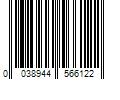 0 038944 566122